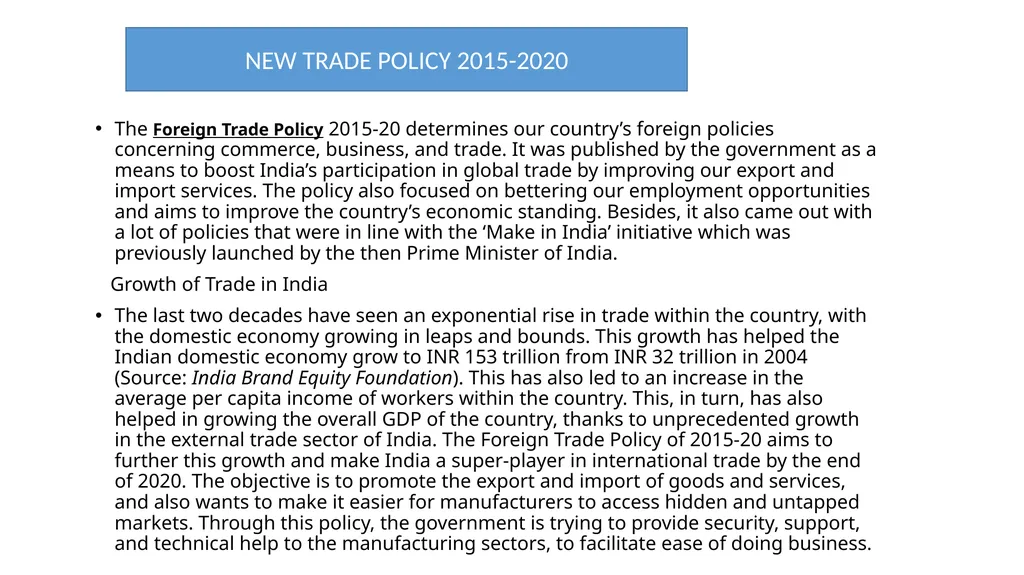 NEW TRADE POLICY 2015-2020

• The Foreign Trade Policy 2015-20 determines our country's foreign policies concerning commerce, business, and trade. It was published by the government as a means to boost India's participation in global trade by improving our export and import services. The policy also focused on bettering our employment opportunities and aims to improve the country's economic standing. Besides, it also came out with a lot of policies that were in line with the 'Make in India' initiative which was previously launched by the then Prime Minister of India.

Growth of Trade in India

• The last two decades have seen an exponential rise in trade within the country, with the domestic economy growing in leaps and bounds. This growth has helped the Indian domestic economy grow to INR 153 trillion from INR 32 trillion in 2004 (Source: India Brand Equity Foundation). This has also led to an increase in the average per capita income of workers within the country. This, in turn, has also helped in growing the overall GDP of the country, thanks to unprecedented growth in the external trade sector of India. The Foreign Trade Policy of 2015-20 aims to further this growth and make India a super-player in international trade by the end of 2020. The objective is to promote the export and import of goods and services, and also wants to make it easier for manufacturers to access hidden and untapped markets. Through this policy, the government is trying to provide security, support, and technical help to the manufacturing sectors, to facilitate ease of doing business.